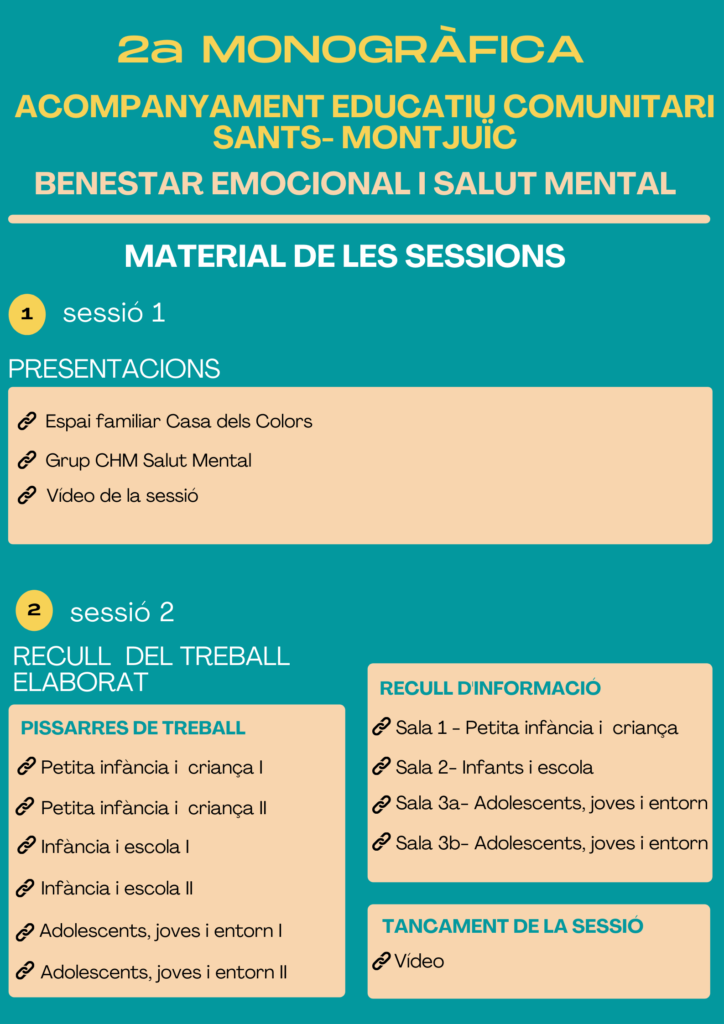 2a MONOGRÀFICA

ACOMPANYAMENT EDUCATIU COMUNITARI SANTS- MONTJUÏC

BENESTAR EMOCIONAL I SALUT MENTAL

MATERIAL DE LES SESSIONS

1 sessió 1

PRESENTACIONS

Espai familiar Casa dels Colors

Grup CHM Salut Mental

Vídeo de la sessió

2 sessió 2

RECULL DEL TREBALL ELABORAT

PISSARRES DE TREBALL

Petita infància i criança I

Petita infància i criança II

Infància i escola I

Infància i escola II

Adolescents, joves i entorn I

Adolescents, joves i entorn II

RECULL D'INFORMACIÓ

Sala 1 - Petita infància i criança

Sala 2- Infants i escola

Sala 3a- Adolescents, joves i entorn

Sala 3b- Adolescents, joves i entorn

TANCAMENT DE LA SESSIÓ

Vídeo